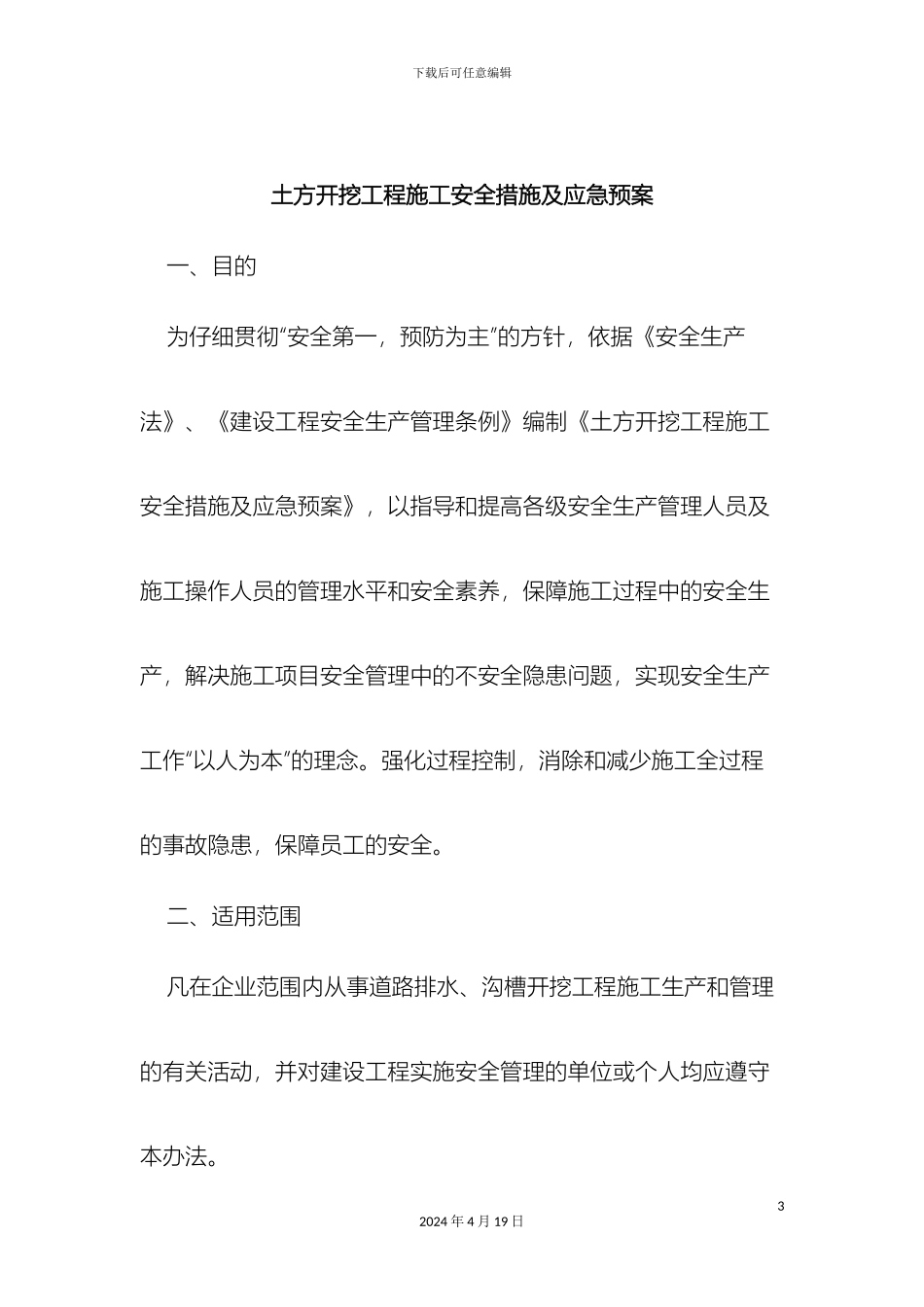 下载后可任意编辑

土方开挖工程施工安全措施及应急预案

一、目的

为仔细贯彻“安全第一，预防为主”的方针，依据《安全生产法》、《建设工程安全生产管理条例》编制《土方开挖工程施工安全措施及应急预案》，以指导和提高各级安全生产管理人员及施工操作人员的管理水平和安全素养，保障施工过程中的安全生产，解决施工项目安全管理中的不安全隐患问题，实现安全生产工作“以人为本”的理念。强化过程控制，消除和减少施工全过程的事故隐患，保障员工的安全。

二、适用范围

凡在企业范围内从事道路排水、沟槽开挖工程施工生产和管理的有关活动，并对建设工程实施安全管理的单位或个人均应遵守本办法。

3

2024 年 4 月 19 日